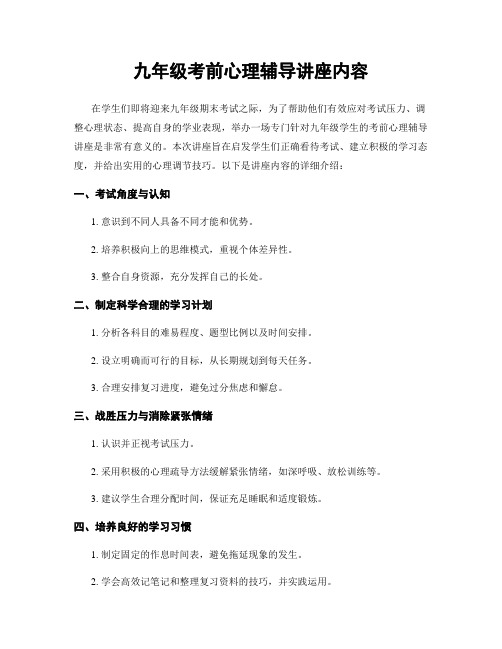 九年级考前心理辅导讲座内容

在学生们即将迎来九年级期末考试之际，为了帮助他们有效应对考试压力、调整心理状态、提高自身的学业表现，举办一场专门针对九年级学生的考前心理辅导讲座是非常有意义的。本次讲座旨在启发学生们正确看待考试、建立积极的学习态度，并给出实用的心理调节技巧。以下是讲座内容的详细介绍：

一、考试角度与认知

1. 意识到不同人具备不同才能和优势。

2. 培养积极向上的思维模式，重视个体差异性。

3. 整合自身资源，充分发挥自己的长处。

二、制定科学合理的学习计划

1. 分析各科目的难易程度、题型比例以及时间安排。

2. 设立明确而可行的目标，从长期规划到每天任务。

3. 合理安排复习进度，避免过分焦虑和懈怠。

三、战胜压力与消除紧张情绪

1. 认识并正视考试压力。

2. 采用积极的心理疏导方法缓解紧张情绪，如深呼吸、放松训练等。

3. 建议学生合理分配时间，保证充足睡眠和适度锻炼。

四、培养良好的学习习惯

1. 制定固定的作息时间表，避免拖延现象的发生。

2. 学会高效记笔记和整理复习资料的技巧，并实践运用。